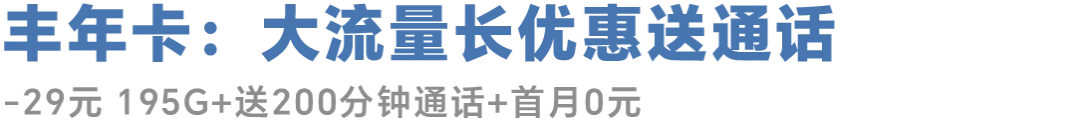 丰年卡：大流量长优惠送通话

-29元 195G+送200分钟通话+首月0元